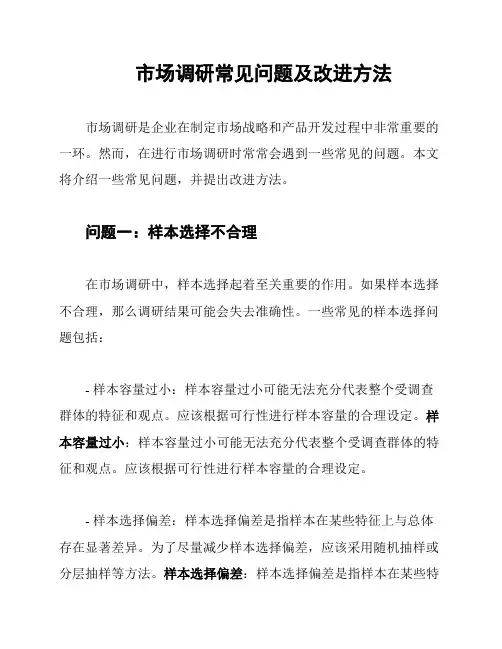 市场调研常见问题及改进方法

市场调研是企业在制定市场战略和产品开发过程中非常重要的一环。然而，在进行市场调研时常常会遇到一些常见的问题。本文将介绍一些常见问题，并提出改进方法。

问题一：样本选择不合理

在市场调研中，样本选择起着至关重要的作用。如果样本选择不合理，那么调研结果可能会失去准确性。一些常见的样本选择问题包括：

- 样本容量过小：样本容量过小可能无法充分代表整个受调查群体的特征和观点。应该根据可行性进行样本容量的合理设定。样本容量过小：样本容量过小可能无法充分代表整个受调查群体的特征和观点。应该根据可行性进行样本容量的合理设定。

- 样本选择偏差：样本选择偏差是指样本在某些特征上与总体存在显著差异。为了尽量减少样本选择偏差，应该采用随机抽样或分层抽样等方法。样本选择偏差：样本选择偏差是指样本在某些特